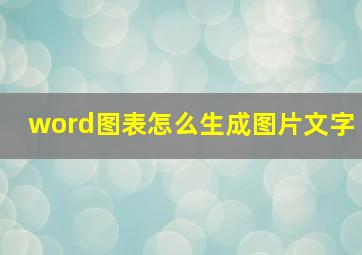 word图表怎么生成图片文字